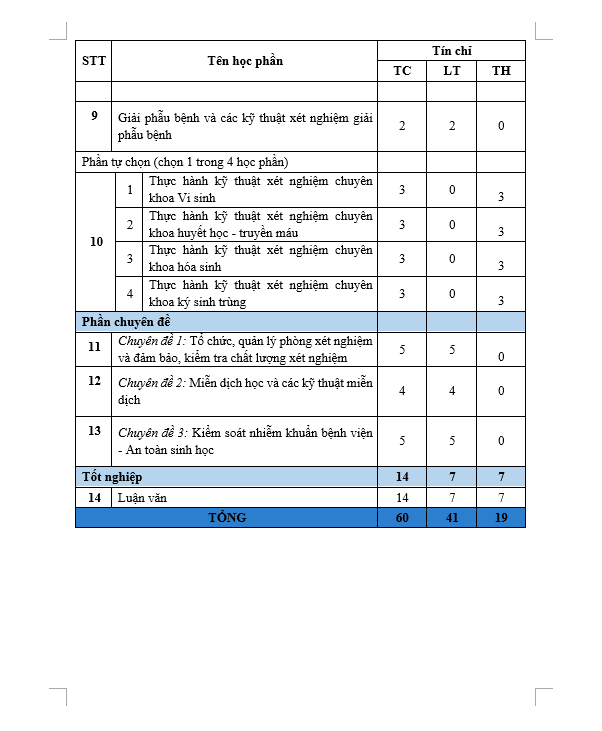 | STT | Tên học phần | | Tín chỉ | | |
|---|---|---|---|---|---|
| | | | TC | LT | TH |
| | | | | | |
| 9 | Giải phẫu bệnh và các kỹ thuật xét nghiệm giải phẫu bệnh | | 2 | 2 | 0 |
| Phần tự chọn (chọn 1 trong 4 học phần) | | | | | |
| 10 | 1 | Thực hành kỹ thuật xét nghiệm chuyên khoa Vi sinh | 3 | 0 | 3 |
| | 2 | Thực hành kỹ thuật xét nghiệm chuyên khoa huyết học - truyền máu | 3 | 0 | 3 |
| | 3 | Thực hành kỹ thuật xét nghiệm chuyên khoa hóa sinh | 3 | 0 | 3 |
| | 4 | Thực hành kỹ thuật xét nghiệm chuyên khoa ký sinh trùng | 3 | 0 | 3 |
| Phần chuyên đề | | | | | |
| 11 | *Chuyên đề 1:* Tổ chức, quản lý phòng xét nghiệm và đảm bảo, kiểm tra chất lượng xét nghiệm | | 5 | 5 | 0 |
| 12 | *Chuyên đề 2:* Miễn dịch học và các kỹ thuật miễn dịch | | 4 | 4 | 0 |
| 13 | *Chuyên đề 3:* Kiểm soát nhiễm khuẩn bệnh viện - An toàn sinh học | | 5 | 5 | 0 |
| Tốt nghiệp | | | 14 | 7 | 7 |
| 14 | Luận văn | | 14 | 7 | 7 |
| TỔNG | | | 60 | 41 | 19 |